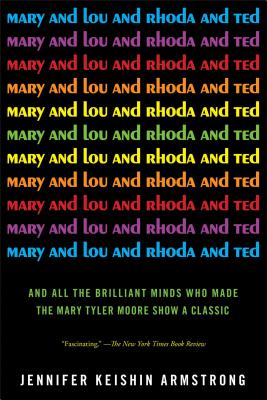 MARY AND LOU AND RHODA AND TED
MARY AND LOU AND RHODA AND TED
MARY AND LOU AND RHODA AND TED
MARY AND LOU AND RHODA AND TED
MARY AND LOU AND RHODA AND TED
MARY AND LOU AND RHODA AND TED
MARY AND LOU AND RHODA AND TED
MARY AND LOU AND RHODA AND TED
MARY AND LOU AND RHODA AND TED
MARY AND LOU AND RHODA AND TED
MARY AND LOU AND RHODA AND TED

AND ALL THE BRILLIANT MINDS WHO MADE THE MARY TYLER MOORE SHOW A CLASSIC

"Fascinating." —The New York Times Book Review

JENNIFER KEISHIN ARMSTRONG